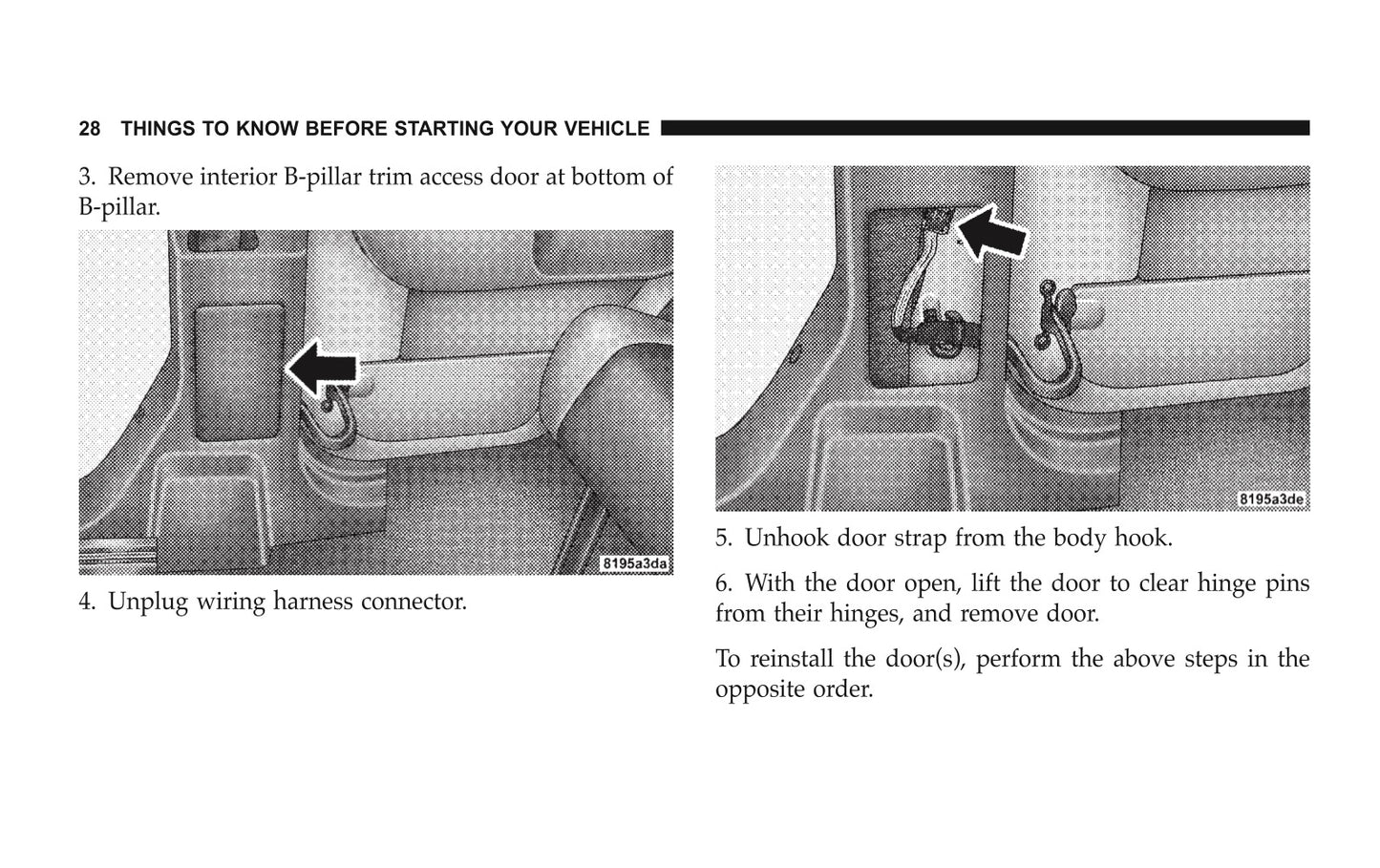 28 THINGS TO KNOW BEFORE STARTING YOUR VEHICLE

3. Remove interior B-pillar trim access door at bottom of B-pillar.

8195a3da

4. Unplug wiring harness connector.

8195a3de

5. Unhook door strap from the body hook.

6. With the door open, lift the door to clear hinge pins from their hinges, and remove door.

To reinstall the door(s), perform the above steps in the opposite order.